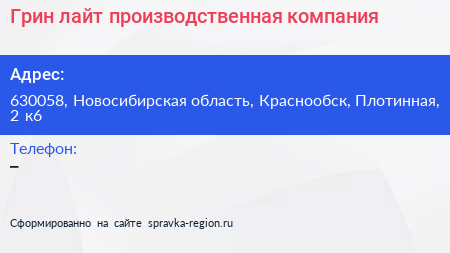 Грин лайт производственная компания

Адрес:

630058, Новосибирская область, Краснообск, Плотинная, 2 к6

Телефон:

–

Сформированно на сайте spravka-region.ru